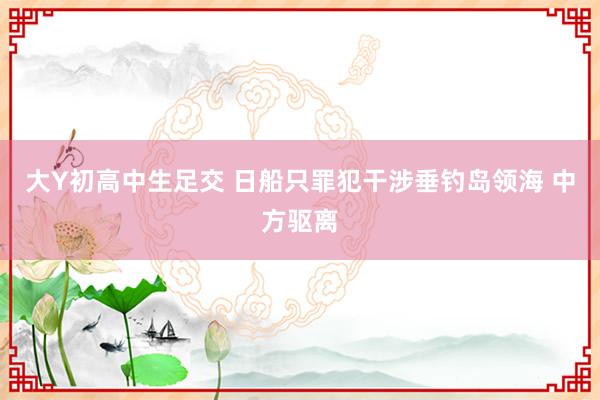 大Y初高中生足交 日船只罪犯干涉垂钓岛领海 中方驱离